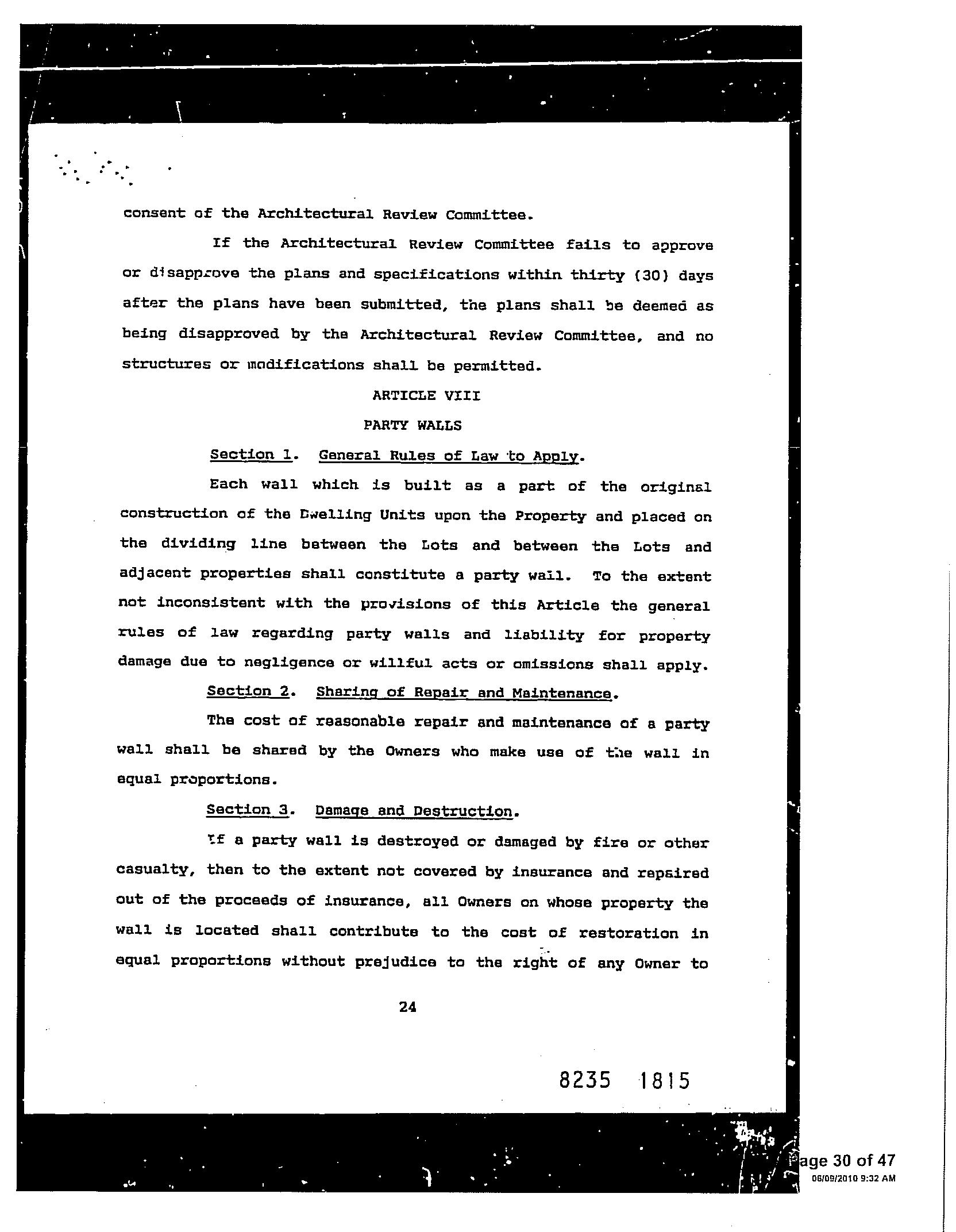 consent of the Architectural Review Committee.

If the Architectural Review Committee fails to approve or disapprove the plans and specifications within thirty (30) days after the plans have been submitted, the plans shall be deemed as being disapproved by the Architectural Review Committee, and no structures or modifications shall be permitted.

ARTICLE VIII

PARTY WALLS

Section 1. General Rules of Law to Apply.

Each wall which is built as a part of the original construction of the Dwelling Units upon the Property and placed on the dividing line between the Lots and between the Lots and adjacent properties shall constitute a party wall. To the extent not inconsistent with the provisions of this Article the general rules of law regarding party walls and liability for property damage due to negligence or willful acts or omissions shall apply.

Section 2. Sharing of Repair and Maintenance.

The cost of reasonable repair and maintenance of a party wall shall be shared by the Owners who make use of the wall in equal proportions.

Section 3. Damage and Destruction.

If a party wall is destroyed or damaged by fire or other casualty, then to the extent not covered by insurance and repaired out of the proceeds of insurance, all Owners on whose property the wall is located shall contribute to the cost of restoration in equal proportions without prejudice to the right of any Owner to

24

8235 1815

Page 30 of 47
06/09/2010 9:32 AM